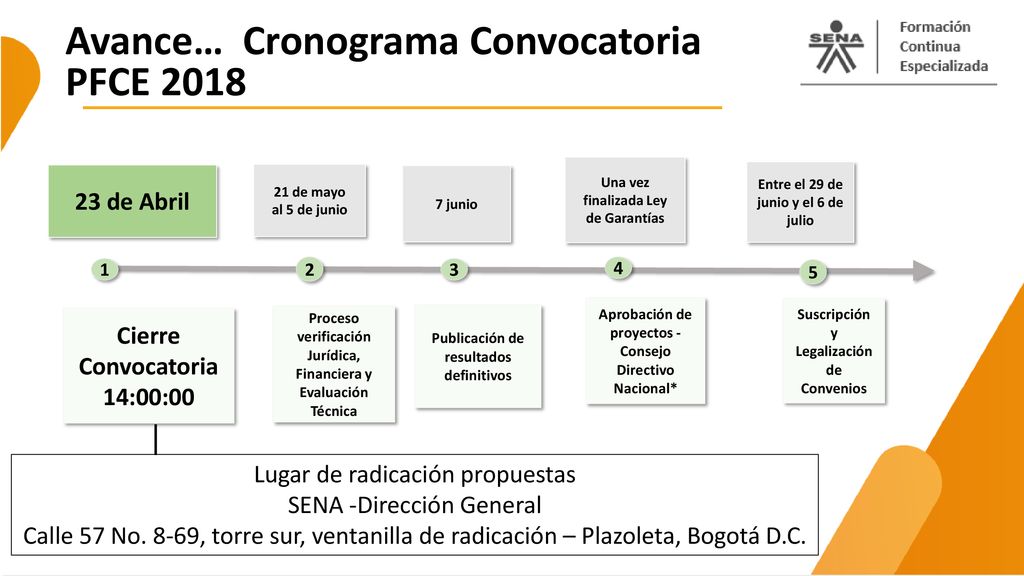 Avance… Cronograma Convocatoria PFCE 2018

SENA

Formación Continua Especializada

23 de Abril

21 de mayo al 5 de junio

7 junio

Una vez finalizada Ley de Garantías

Entre el 29 de junio y el 6 de julio

1

2

3

4

5

Cierre Convocatoria 14:00:00

Proceso verificación Jurídica, Financiera y Evaluación Técnica

Publicación de resultados definitivos

Aprobación de proyectos - Consejo Directivo Nacional*

Suscripción y Legalización de Convenios

Lugar de radicación propuestas
SENA -Dirección General
Calle 57 No. 8-69, torre sur, ventanilla de radicación – Plazoleta, Bogotá D.C.